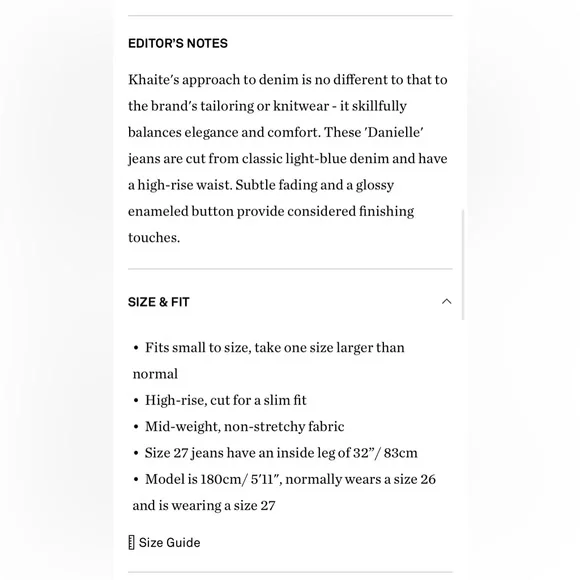 EDITOR'S NOTES

Khaite's approach to denim is no different to that to the brand's tailoring or knitwear - it skillfully balances elegance and comfort. These 'Danielle' jeans are cut from classic light-blue denim and have a high-rise waist. Subtle fading and a glossy enameled button provide considered finishing touches.

SIZE & FIT

• Fits small to size, take one size larger than normal
• High-rise, cut for a slim fit
• Mid-weight, non-stretchy fabric
• Size 27 jeans have an inside leg of 32"/ 83cm
• Model is 180cm/ 5'11", normally wears a size 26 and is wearing a size 27

Size Guide